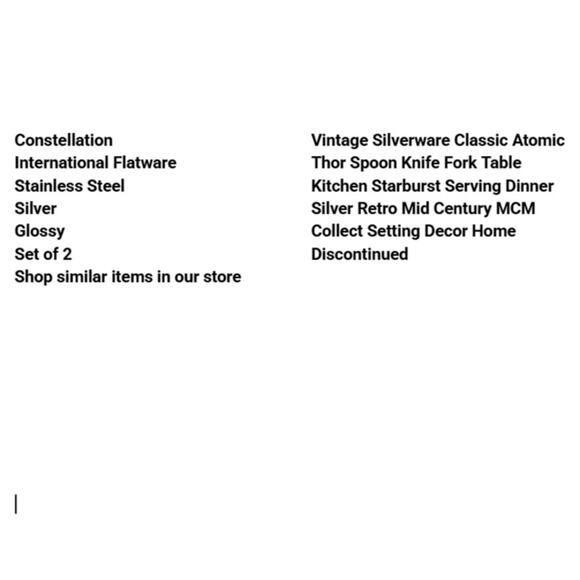 Constellation
International Flatware
Stainless Steel
Silver
Glossy
Set of 2
Shop similar items in our store

Vintage Silverware Classic Atomic Thor Spoon Knife Fork Table Kitchen Starburst Serving Dinner Silver Retro Mid Century MCM Collect Setting Decor Home Discontinued